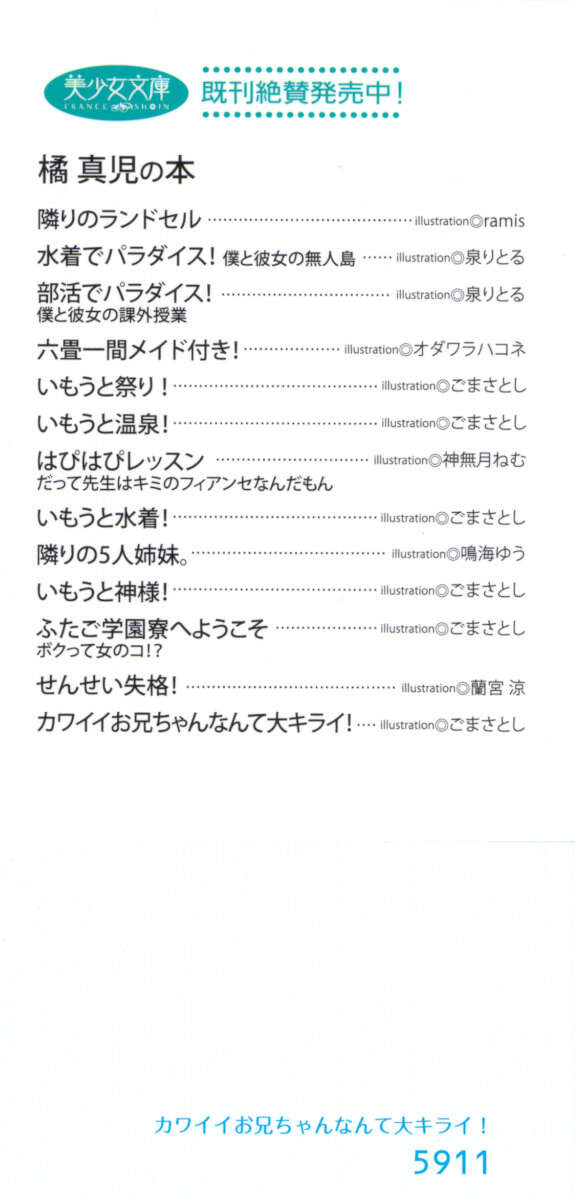 美少女文庫
FRANCE SHOIN
既刊絶賛発売中!

橘 真児の本

隣りのランドセル illustration◎ramis

水着でパラダイス! 僕と彼女の無人島 illustration◎泉りとる

部活でパラダイス! illustration◎泉りとる
僕と彼女の課外授業

六畳一間メイド付き! illustration◎オダワラハコネ

いもうと祭り! illustration◎ごまさとし

いもうと温泉! illustration◎ごまさとし

はぴはぴレッスン illustration◎神無月ねむ
だって先生はキミのフィアンセなんだもん

いもうと水着! illustration◎ごまさとし

隣りの5人姉妹。 illustration◎鳴海ゆう

いもうと神様! illustration◎ごまさとし

ふたご学園寮へようこそ illustration◎ごまさとし
ボクって女のコ!?

せんせい失格! illustration◎蘭宮 涼

カワイイお兄ちゃんなんて大キライ! illustration◎ごまさとし

カワイイお兄ちゃんなんて大キライ!

5911